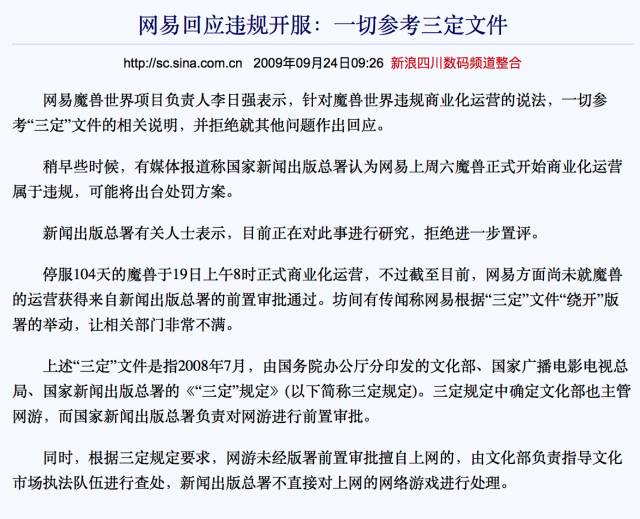 网易回应违规开服：一切参考三定文件

http://sc.sina.com.cn 2009年09月24日09:26 新浪四川数码频道整合

网易魔兽世界项目负责人李日强表示，针对魔兽世界违规商业化运营的说法，一切参考“三定”文件的相关说明，并拒绝就其他问题作出回应。

稍早些时候，有媒体报道称国家新闻出版总署认为网易上周六魔兽正式开始商业化运营属于违规，可能将出台处罚方案。

新闻出版总署有关人士表示，目前正在对此事进行研究，拒绝进一步置评。

停服104天的魔兽于19日上午8时正式商业化运营，不过截至目前，网易方面尚未就魔兽的运营获得来自新闻出版总署的前置审批通过。坊间有传闻称网易根据“三定”文件“绕开”版署的举动，让相关部门非常不满。

上述“三定”文件是指2008年7月，由国务院办公厅分印发的文化部、国家广播电影电视总局、国家新闻出版总署的《“三定”规定》(以下简称三定规定)。三定规定中确定文化部也主管网游，而国家新闻出版总署负责对网游进行前置审批。

同时，根据三定规定要求，网游未经版署前置审批擅自上网的，由文化部负责指导文化市场执法队伍进行查处，新闻出版总署不直接对上网的网络游戏进行处理。